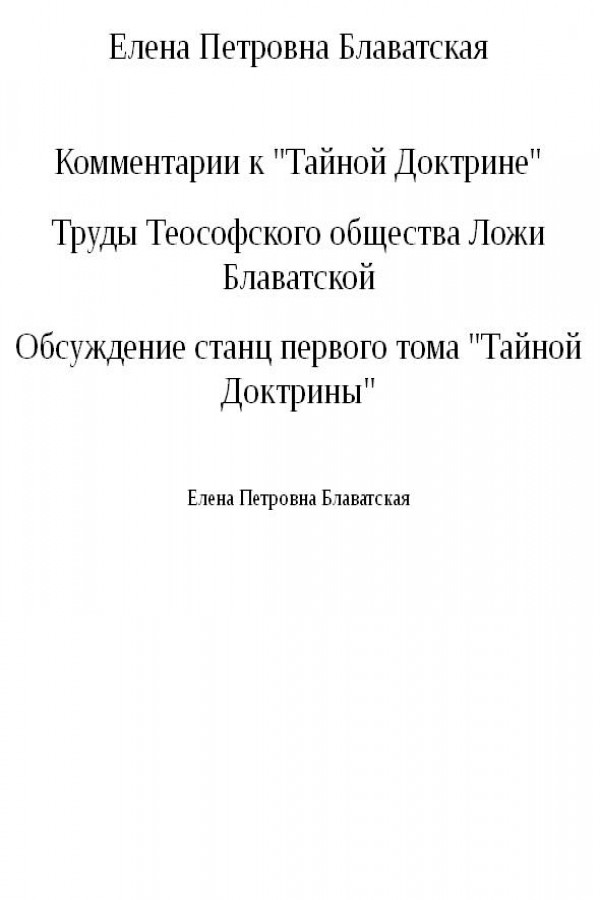 Елена Петровна Блаватская

Комментарии к "Тайной Доктрине"

Труды Теософского общества Ложи Блаватской

Обсуждение станц первого тома "Тайной Доктрины"

Елена Петровна Блаватская